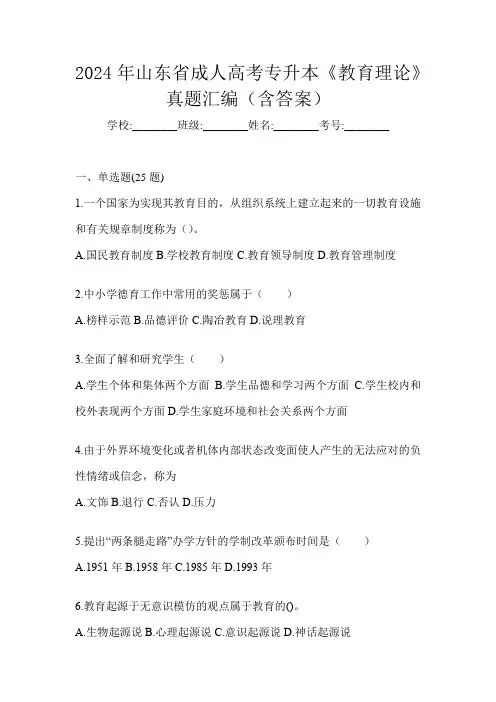 2024 年山东省成人高考专升本《教育理论》真题汇编（含答案）

学校:________班级:________姓名:________考号:________

一、单选题(25 题)

1.一个国家为实现其教育目的，从组织系统上建立起来的一切教育设施和有关规章制度称为（）。

A.国民教育制度 B.学校教育制度 C.教育领导制度 D.教育管理制度

2.中小学德育工作中常用的奖惩属于（　　）

A.榜样示范 B.品德评价 C.陶冶教育 D.说理教育

3.全面了解和研究学生（　　）

A.学生个体和集体两个方面 B.学生品德和学习两个方面 C.学生校内和校外表现两个方面 D.学生家庭环境和社会关系两个方面

4.由于外界环境变化或者机体内部状态改变面使人产生的无法应对的负性情绪或信念，称为

A.文饰 B.退行 C.否认 D.压力

5.提出“两条腿走路”办学方针的学制改革颁布时间是（　　）

A.1951 年 B.1958 年 C.1985 年 D.1993 年

6.教育起源于无意识模仿的观点属于教育的()。

A.生物起源说 B.心理起源说 C.意识起源说 D.神话起源说